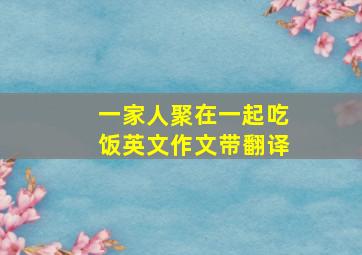 一家人聚在一起吃饭英文作文带翻译